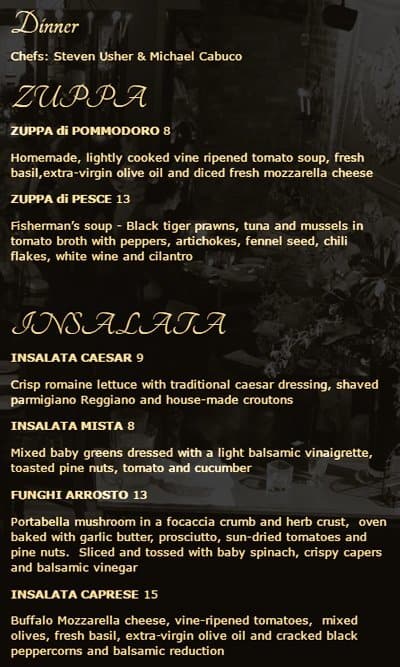 Dinner

Chefs: Steven Usher & Michael Cabuco

ZUPPA

ZUPPA di POMMODORO 8

Homemade, lightly cooked vine ripened tomato soup, fresh basil,extra-virgin olive oil and diced fresh mozzarella cheese

ZUPPA di PESCE 13

Fisherman's soup - Black tiger prawns, tuna and mussels in tomato broth with peppers, artichokes, fennel seed, chili flakes, white wine and cilantro

INSALATA

INSALATA CAESAR 9

Crisp romaine lettuce with traditional caesar dressing, shaved parmigiano Reggiano and house-made croutons

INSALATA MISTA 8

Mixed baby greens dressed with a light balsamic vinaigrette, toasted pine nuts, tomato and cucumber

FUNGHI ARROSTO 13

Portabella mushroom in a focaccia crumb and herb crust, oven baked with garlic butter, prosciutto, sun-dried tomatoes and pine nuts. Sliced and tossed with baby spinach, crispy capers and balsamic vinegar

INSALATA CAPRESE 15

Buffalo Mozzarella cheese, vine-ripened tomatoes, mixed olives, fresh basil, extra-virgin olive oil and cracked black peppercorns and balsamic reduction